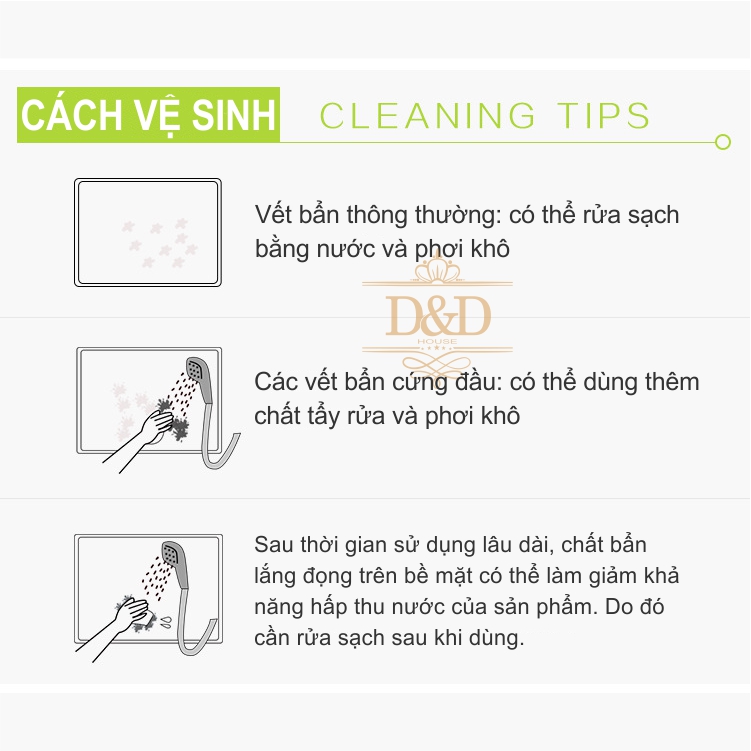 CÁCH VỆ SINH CLEANING TIPS

Vết bẩn thông thường: có thể rửa sạch bằng nước và phơi khô

D&D
HOUSE

Các vết bẩn cứng đầu: có thể dùng thêm chất tẩy rửa và phơi khô

Sau thời gian sử dụng lâu dài, chất bẩn lắng đọng trên bề mặt có thể làm giảm khả năng hấp thu nước của sản phẩm. Do đó cần rửa sạch sau khi dùng.